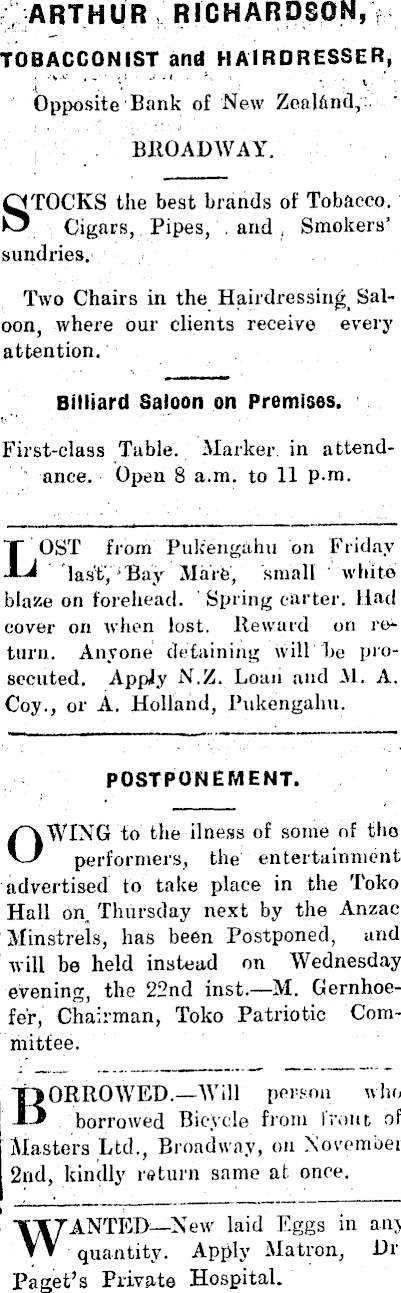 ARTHUR RICHARDSON,

TOBACCONIST and HAIRDRESSER,

Opposite Bank of New Zealand,

BROADWAY.

STOCKS the best brands of Tobacco. Cigars, Pipes, and Smokers' sundries.

Two Chairs in the Hairdressing Saloon, where our clients receive every attention.

Billiard Saloon on Premises.

First-class Table. Marker in attendance. Open 8 a.m. to 11 p.m.

LOST from Pukengahu on Friday last, Bay Mare, small white blaze on forehead. Spring carter. Had cover on when lost. Reward on return. Anyone detaining will be prosecuted. Apply N.Z. Loan and M. A. Coy., or A. Holland, Pukengahu.

POSTPONEMENT.

OWING to the ilness of some of the performers, the entertainment advertised to take place in the Toko Hall on Thursday next by the Anzac Minstrels, has been Postponed, and will be held instead on Wednesday evening, the 22nd inst.—M. Gernhoefer, Chairman, Toko Patriotic Committee.

BORROWED.—Will person who borrowed Bicycle from front of Masters Ltd., Broadway, on November 2nd, kindly return same at once.

WANTED—New laid Eggs in any quantity. Apply Matron, Dr Paget's Private Hospital.